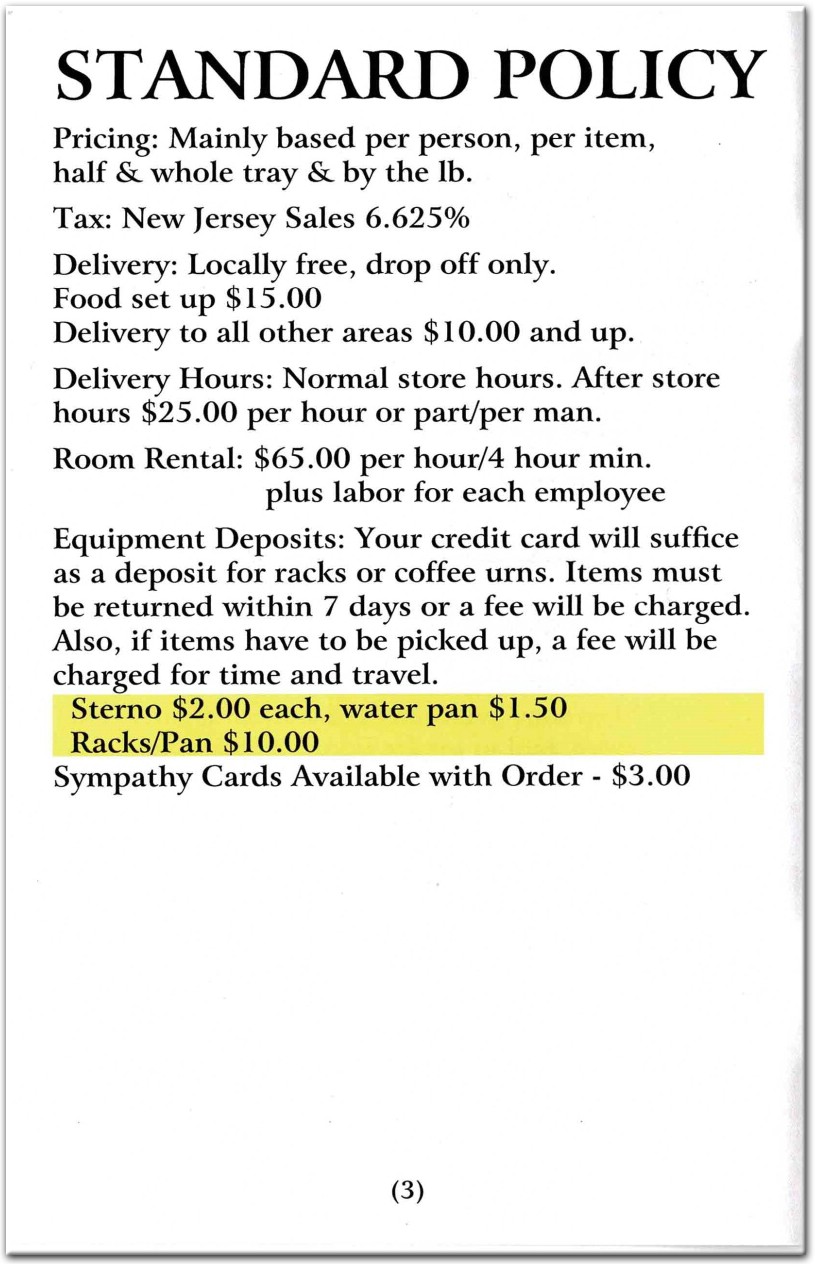 STANDARD POLICY

Pricing: Mainly based per person, per item, half & whole tray & by the lb.

Tax: New Jersey Sales 6.625%

Delivery: Locally free, drop off only.
Food set up \$15.00
Delivery to all other areas \$10.00 and up.

Delivery Hours: Normal store hours. After store hours \$25.00 per hour or part/per man.

Room Rental: \$65.00 per hour/4 hour min.
plus labor for each employee

Equipment Deposits: Your credit card will suffice as a deposit for racks or coffee urns. Items must be returned within 7 days or a fee will be charged. Also, if items have to be picked up, a fee will be charged for time and travel.
Sterno \$2.00 each, water pan \$1.50
Racks/Pan \$10.00
Sympathy Cards Available with Order - \$3.00

(3)